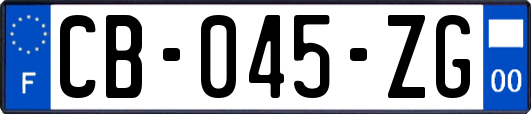 F

CB-045-ZG

00